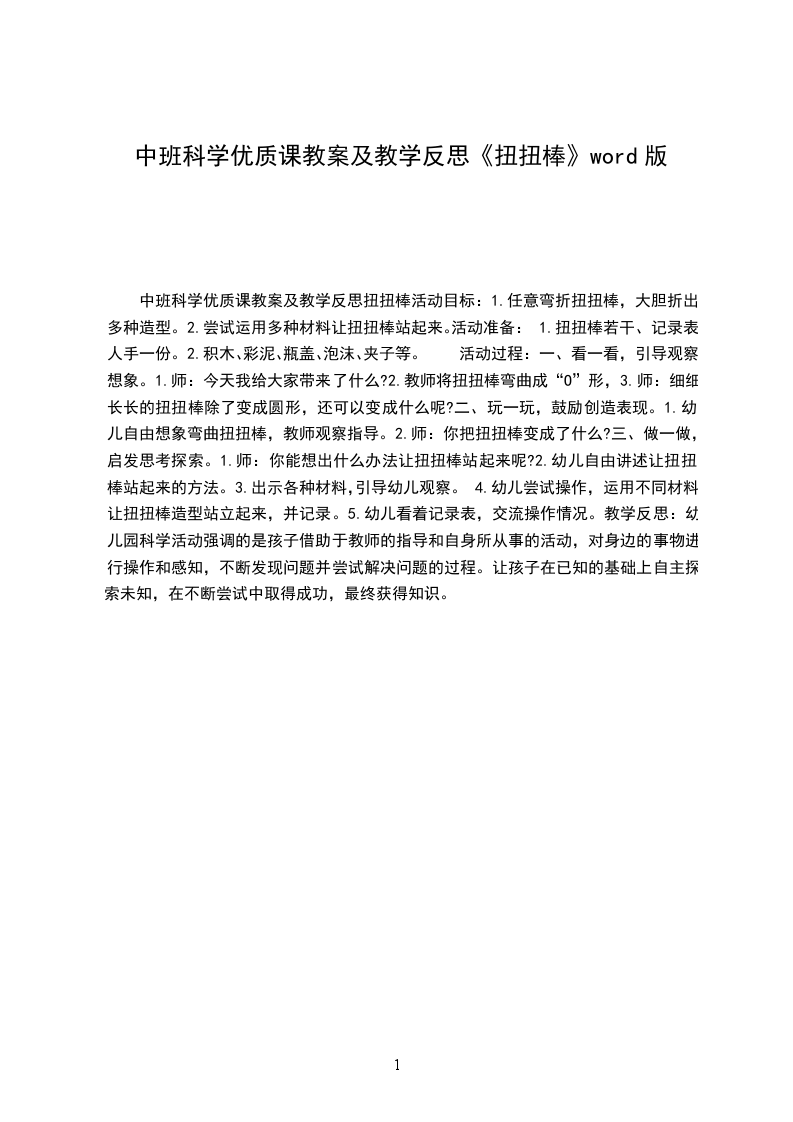 中班科学优质课教案及教学反思《扭扭棒》word 版

中班科学优质课教案及教学反思扭扭棒活动目标：1.任意弯折扭扭棒，大胆折出多种造型。2.尝试运用多种材料让扭扭棒站起来。活动准备： 1.扭扭棒若干、记录表人手一份。2.积木、彩泥、瓶盖、泡沫、夹子等。 活动过程：一、看一看，引导观察想象。1.师：今天我给大家带来了什么?2.教师将扭扭棒弯曲成“O”形，3.师：细细长长的扭扭棒除了变成圆形，还可以变成什么呢?二、玩一玩，鼓励创造表现。1.幼儿自由想象弯曲扭扭棒，教师观察指导。2.师：你把扭扭棒变成了什么?三、做一做，启发思考探索。1.师：你能想出什么办法让扭扭棒站起来呢?2.幼儿自由讲述让扭扭棒站起来的方法。3.出示各种材料，引导幼儿观察。 4.幼儿尝试操作，运用不同材料让扭扭棒造型站立起来，并记录。5.幼儿看着记录表，交流操作情况。教学反思：幼儿园科学活动强调的是孩子借助于教师的指导和自身所从事的活动，对身边的事物进行操作和感知，不断发现问题并尝试解决问题的过程。让孩子在已知的基础上自主探索未知，在不断尝试中取得成功，最终获得知识。

1